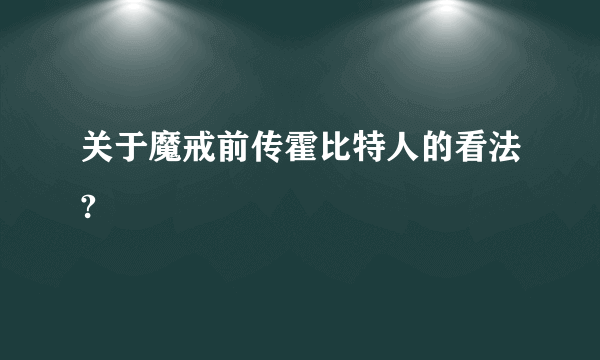 关于魔戒前传霍比特人的看法?